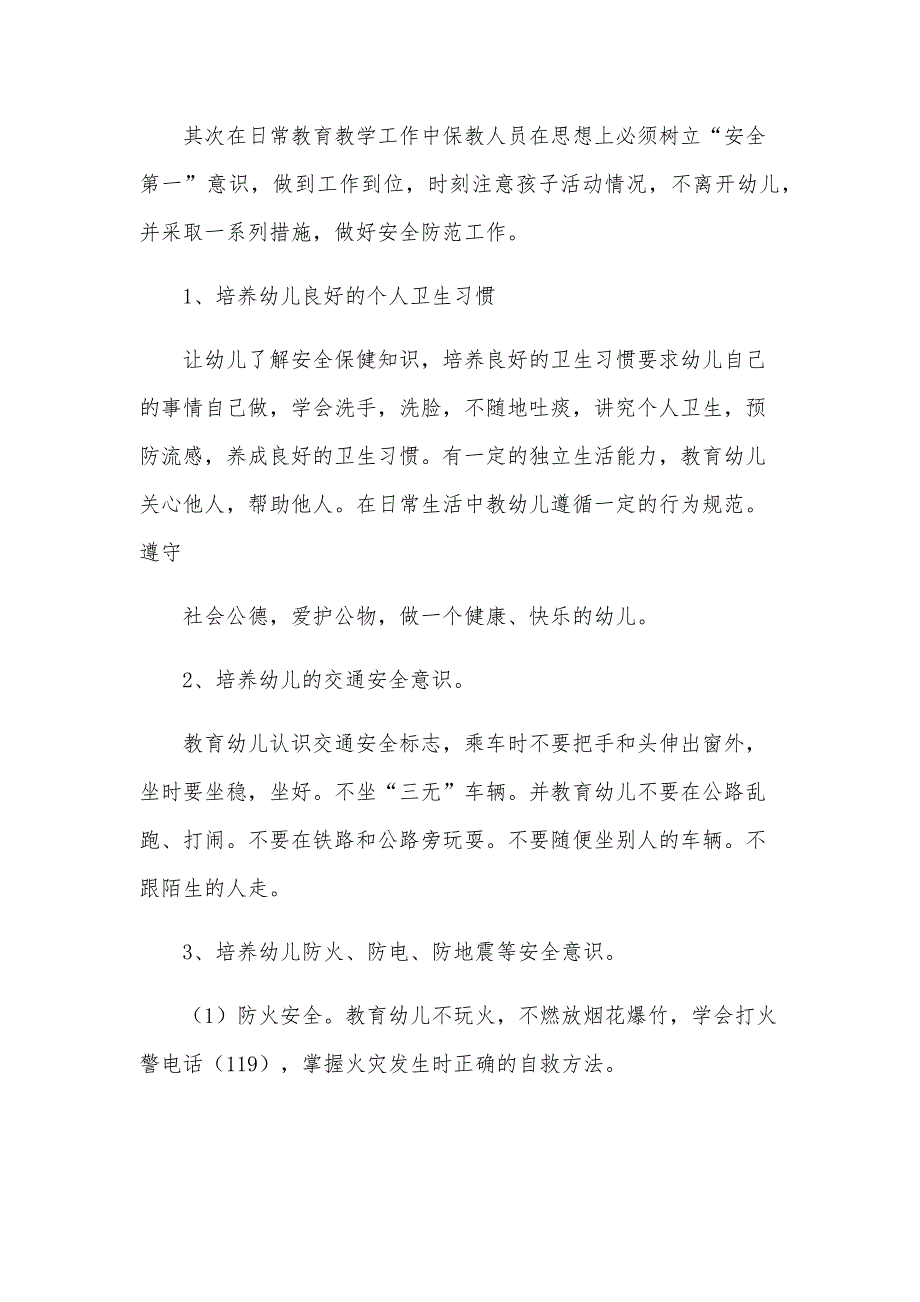 其次在日常教育教学工作中保教人员在思想上必须树立“安全第一”意识，做到工作到位，时刻注意孩子活动情况，不离开幼儿，并采取一系列措施，做好安全防范工作。

1、培养幼儿良好的个人卫生习惯

让幼儿了解安全保健知识，培养良好的卫生习惯要求幼儿自己的事情自己做，学会洗手，洗脸，不随地吐痰，讲究个人卫生，预防流感，养成良好的卫生习惯。有一定的独立生活能力，教育幼儿关心他人，帮助他人。在日常生活中教幼儿遵循一定的行为规范。遵守

社会公德，爱护公物，做一个健康、快乐的幼儿。

2、培养幼儿的交通安全意识。

教育幼儿认识交通安全标志，乘车时不要把手和头伸出窗外，坐时要坐稳，坐好。不坐“三无”车辆。并教育幼儿不要在公路乱跑、打闹。不要在铁路和公路旁玩耍。不要随便坐别人的车辆。不跟陌生的人走。

3、培养幼儿防火、防电、防地震等安全意识。

（1）防火安全。教育幼儿不玩火，不燃放烟花爆竹，学会打火警电话（119），掌握火灾发生时正确的自救方法。